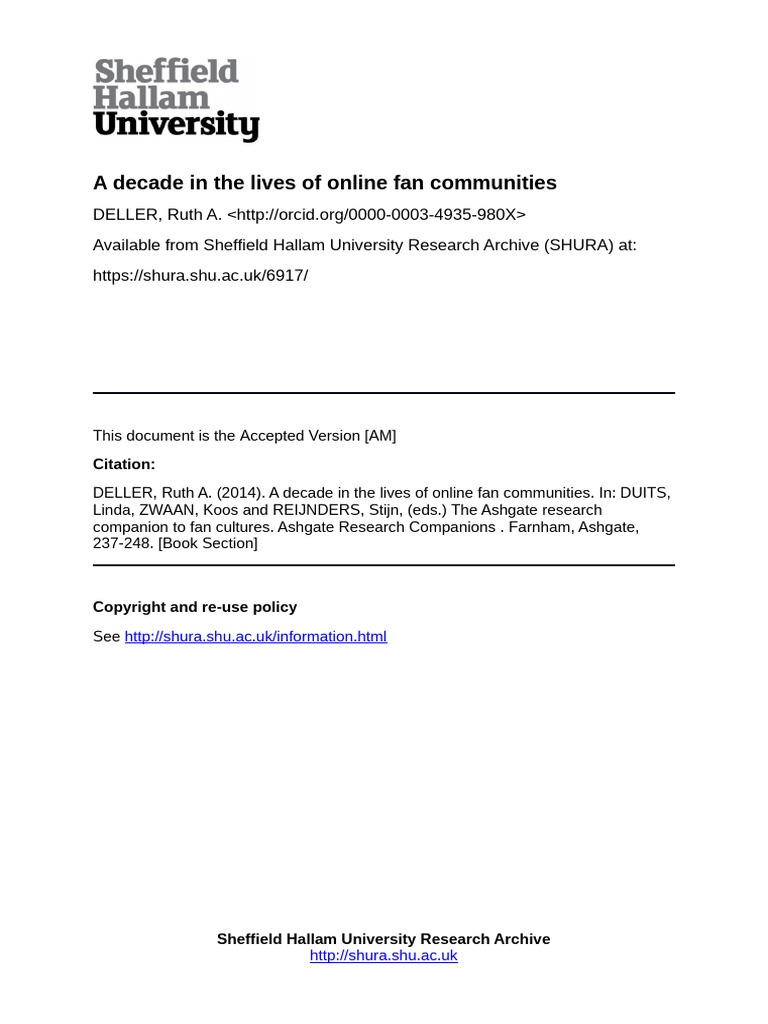 Sheffield
Hallam
University

A decade in the lives of online fan communities

DELLER, Ruth A. <http://orcid.org/0000-0003-4935-980X>

Available from Sheffield Hallam University Research Archive (SHURA) at:

https://shura.shu.ac.uk/6917/

This document is the Accepted Version [AM]

Citation:

DELLER, Ruth A. (2014). A decade in the lives of online fan communities. In: DUITS, Linda, ZWAAN, Koos and REIJNDERS, Stijn, (eds.) The Ashgate research companion to fan cultures. Ashgate Research Companions . Farnham, Ashgate, 237-248. [Book Section]

Copyright and re-use policy

See http://shura.shu.ac.uk/information.html

Sheffield Hallam University Research Archive
http://shura.shu.ac.uk